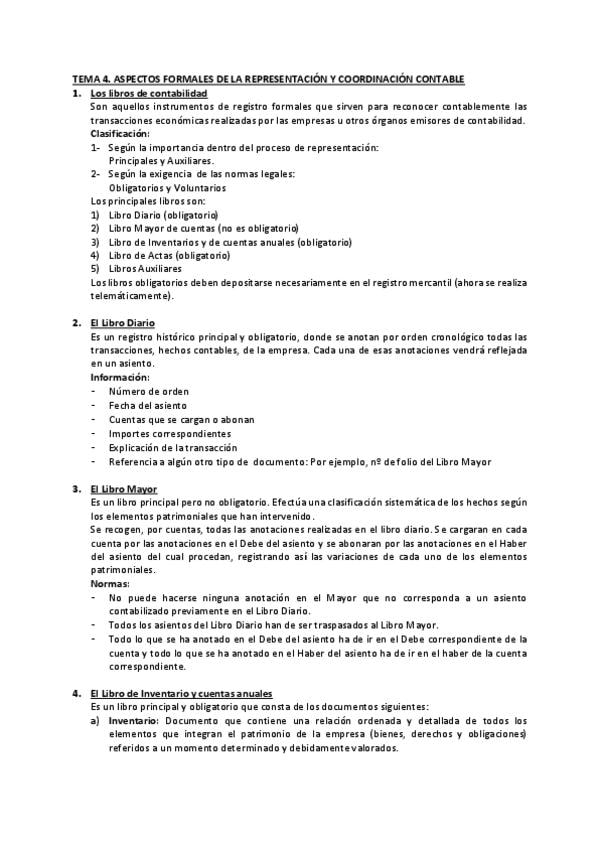 TEMA 4. ASPECTOS FORMALES DE LA REPRESENTACIÓN Y COORDINACIÓN CONTABLE

1. Los libros de contabilidad

Son aquellos instrumentos de registro formales que sirven para reconocer contablemente las transacciones económicas realizadas por las empresas u otros órganos emisores de contabilidad.

Clasificación:

1- Según la importancia dentro del proceso de representación:
Principales y Auxiliares.

2- Según la exigencia de las normas legales:
Obligatorios y Voluntarios

Los principales libros son:

1) Libro Diario (obligatorio)
2) Libro Mayor de cuentas (no es obligatorio)
3) Libro de Inventarios y de cuentas anuales (obligatorio)
4) Libro de Actas (obligatorio)
5) Libros Auxiliares

Los libros obligatorios deben depositarse necesariamente en el registro mercantil (ahora se realiza telemáticamente).

2. El Libro Diario

Es un registro histórico principal y obligatorio, donde se anotan por orden cronológico todas las transacciones, hechos contables, de la empresa. Cada una de esas anotaciones vendrá reflejada en un asiento.

Información:

- Número de orden
- Fecha del asiento
- Cuentas que se cargan o abonan
- Importes correspondientes
- Explicación de la transacción
- Referencia a algún otro tipo de documento: Por ejemplo, nº de folio del Libro Mayor

3. El Libro Mayor

Es un libro principal pero no obligatorio. Efectúa una clasificación sistemática de los hechos según los elementos patrimoniales que han intervenido.

Se recogen, por cuentas, todas las anotaciones realizadas en el libro diario. Se cargaran en cada cuenta por las anotaciones en el Debe del asiento y se abonaran por las anotaciones en el Haber del asiento del cual procedan, registrando así las variaciones de cada uno de los elementos patrimoniales.

Normas:

- No puede hacerse ninguna anotación en el Mayor que no corresponda a un asiento contabilizado previamente en el Libro Diario.
- Todos los asientos del Libro Diario han de ser traspasados al Libro Mayor.
- Todo lo que se ha anotado en el Debe del asiento ha de ir en el Debe correspondiente de la cuenta y todo lo que se ha anotado en el Haber del asiento ha de ir en el haber de la cuenta correspondiente.

4. El Libro de Inventario y cuentas anuales

Es un libro principal y obligatorio que consta de los documentos siguientes:

a) Inventario: Documento que contiene una relación ordenada y detallada de todos los elementos que integran el patrimonio de la empresa (bienes, derechos y obligaciones) referidos a un momento determinado y debidamente valorados.